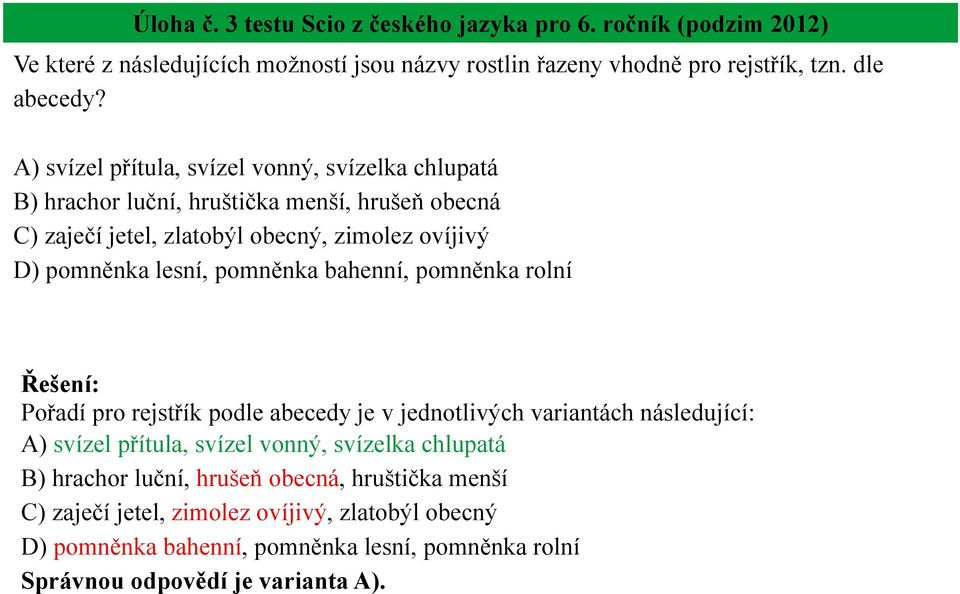 Úloha č. 3 testu Scio z českého jazyka pro 6. ročník (podzim 2012)

Ve které z následujících možností jsou názvy rostlin řazeny vhodně pro rejstřík, tzn. dle abecedy?

A) svízel přítula, svízel vonný, svízelka chlupatá
B) hrachor luční, hruštička menší, hrušeň obecná
C) zaječí jetel, zlatobýl obecný, zimolez ovíjivý
D) pomněnka lesní, pomněnka bahenní, pomněnka rolní

Řešení:
Pořadí pro rejstřík podle abecedy je v jednotlivých variantách následující:
A) svízel přítula, svízel vonný, svízelka chlupatá
B) hrachor luční, hrušeň obecná, hruštička menší
C) zaječí jetel, zimolez ovíjivý, zlatobýl obecný
D) pomněnka bahenní, pomněnka lesní, pomněnka rolní
Správnou odpovědí je varianta A).